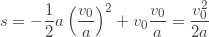 $s = -\frac{1}{2}a\left(\frac{v_0}{a}\right)^2 + v_0\frac{v_0}{a} = \frac{v_0^2}{2a}$